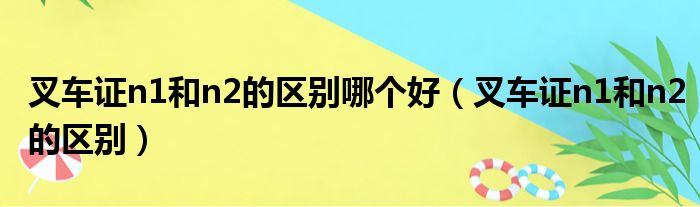 叉车证n1和n2的区别哪个好（叉车证n1和n2的区别）